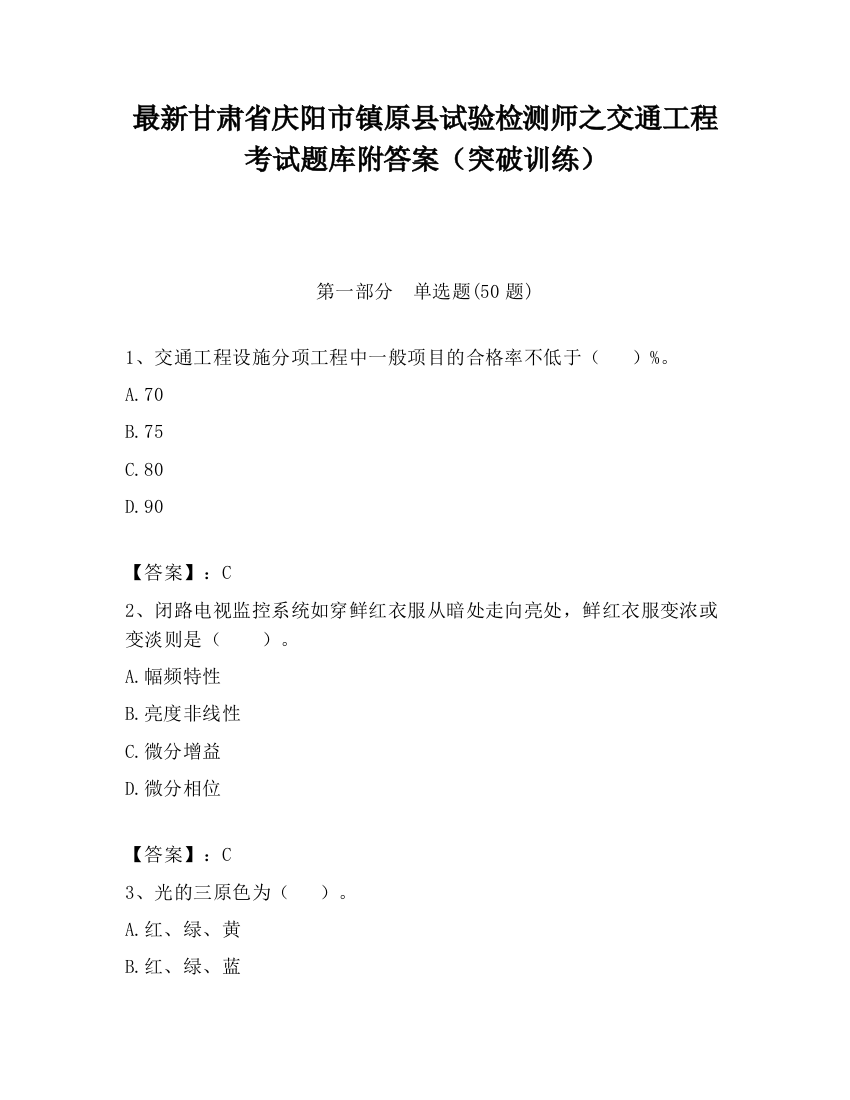 最新甘肃省庆阳市镇原县试验检测师之交通工程考试题库附答案（突破训练）

第一部分　单选题(50 题)

1、交通工程设施分项工程中一般项目的合格率不低于（　　）%。

A.70

B.75

C.80

D.90

【答案】：C

2、闭路电视监控系统如穿鲜红衣服从暗处走向亮处，鲜红衣服变浓或变淡则是（　　）。

A.幅频特性

B.亮度非线性

C.微分增益

D.微分相位

【答案】：C

3、光的三原色为（　　）。

A.红、绿、黄

B.红、绿、蓝